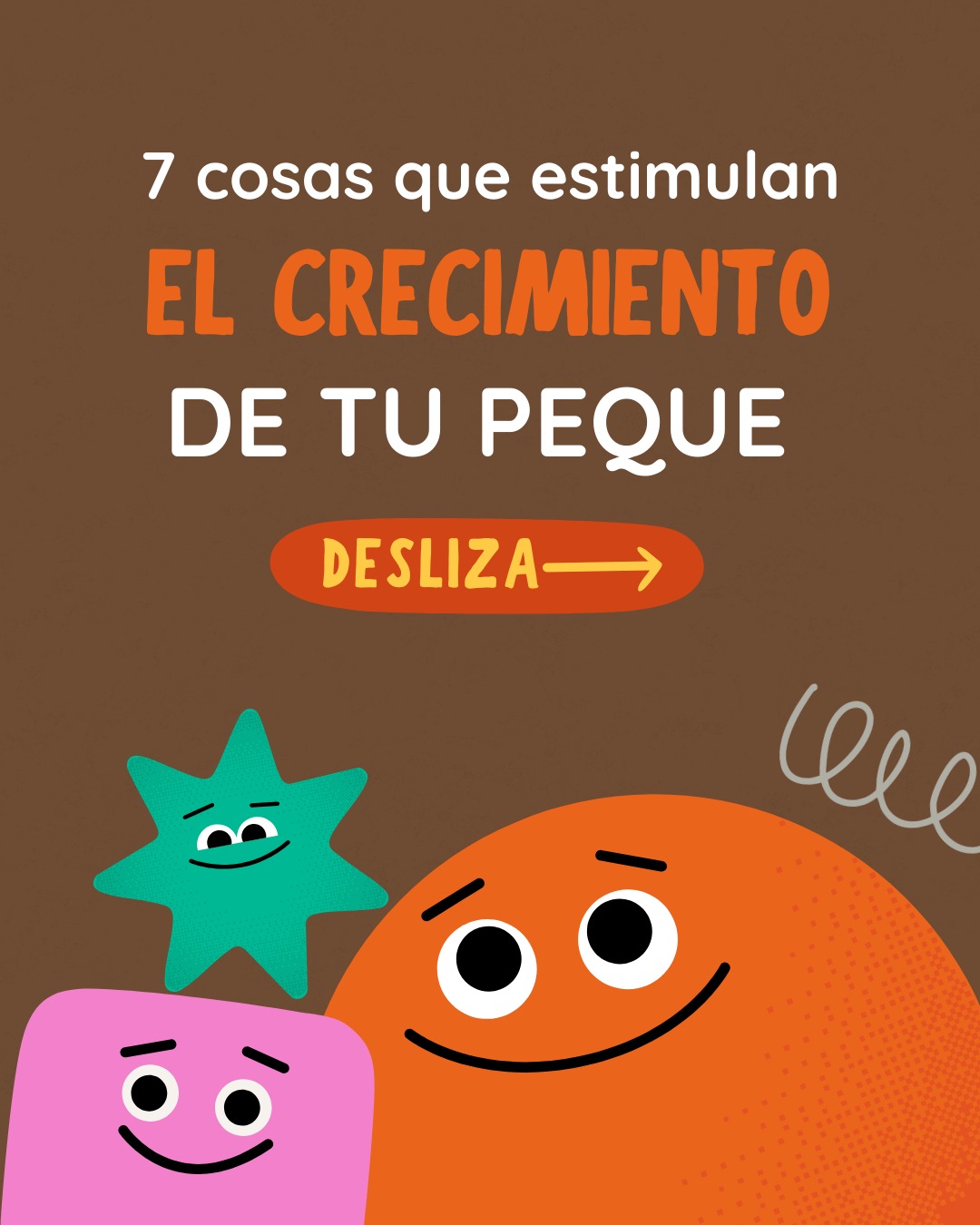 7 cosas que estimulan

EL CRECIMIENTO

DE TU PEQUE

DESLIZA